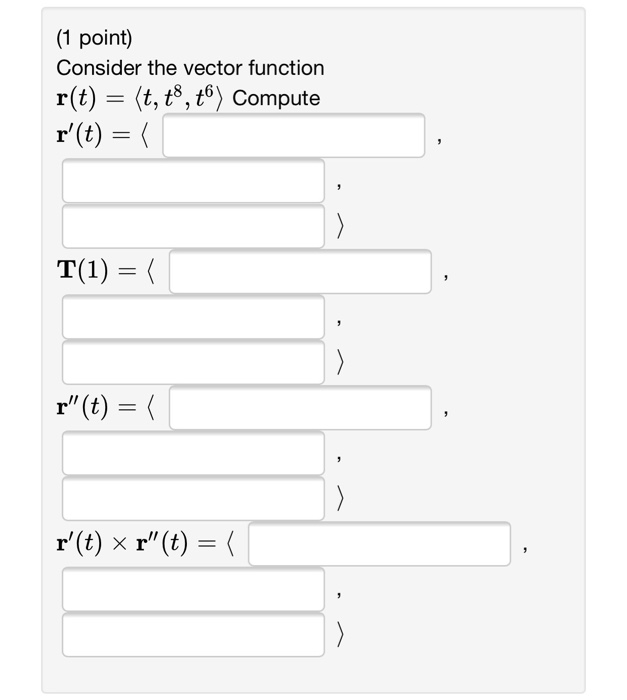 (1 point)
Consider the vector function
$\mathbf{r}(t) = \langle t, t^8, t^6 \rangle$ Compute
$\mathbf{r}'(t) = \langle$ ,
,
$\rangle$
$\mathbf{T}(1) = \langle$ ,
,
$\rangle$
$\mathbf{r}''(t) = \langle$ ,
,
$\rangle$
$\mathbf{r}'(t) \times \mathbf{r}''(t) = \langle$ ,
,
$\rangle$